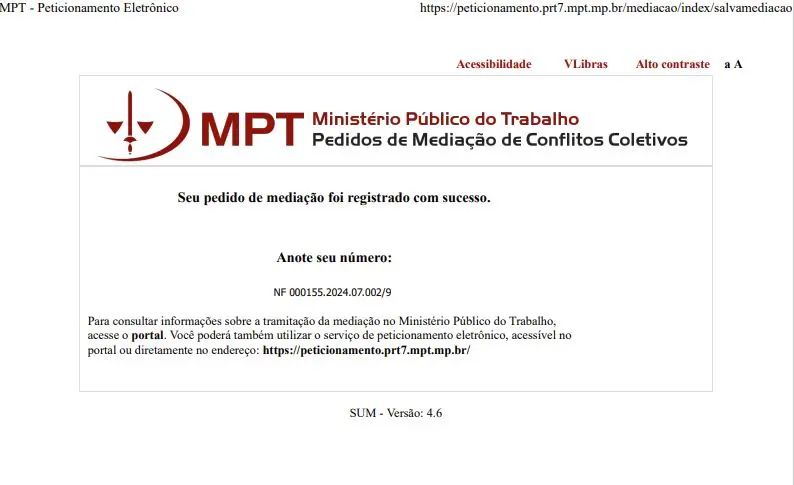 MPT - Peticionamento Eletrônico

https://peticionamento.prt7.mpt.mp.br/mediacao/index/salvamediacao

Acessibilidade VLibras Alto contraste a A

MPT Ministério Público do Trabalho
Pedidos de Mediação de Conflitos Coletivos

Seu pedido de mediação foi registrado com sucesso.

Anote seu número:

NF 000155.2024.07.002/9

Para consultar informações sobre a tramitação da mediação no Ministério Público do Trabalho, acesse o portal. Você poderá também utilizar o serviço de peticionamento eletrônico, acessível no portal ou diretamente no endereço: https://peticionamento.prt7.mpt.mp.br/

SUM - Versão: 4.6